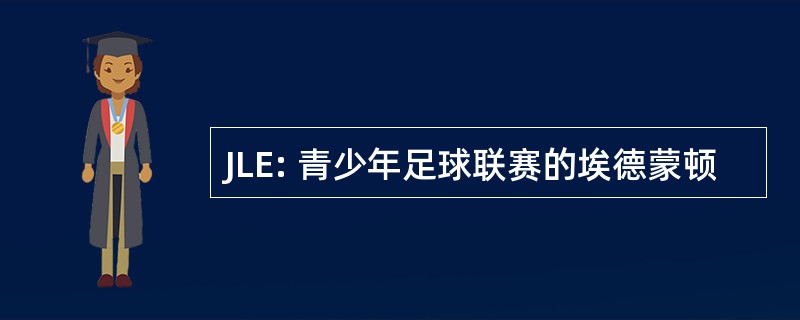 JLE: 青少年足球联赛的埃德蒙顿